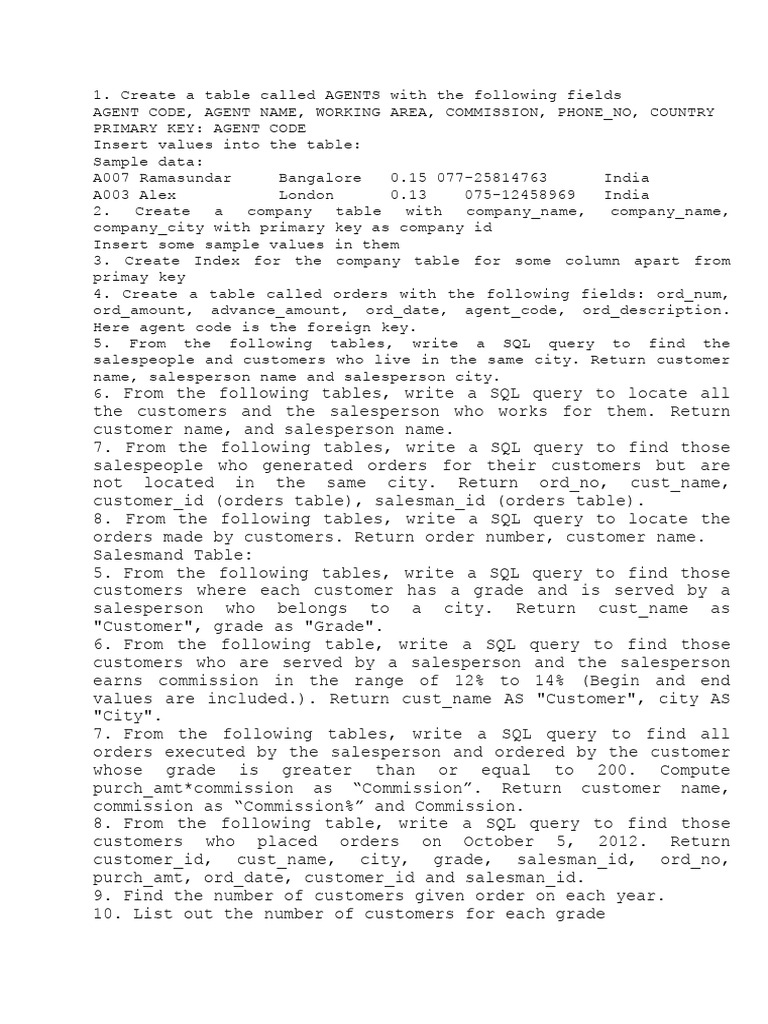 1. Create a table called AGENTS with the following fields
AGENT CODE, AGENT NAME, WORKING AREA, COMMISSION, PHONE_NO, COUNTRY
PRIMARY KEY: AGENT CODE
Insert values into the table:
Sample data:
A007 Ramasundar Bangalore 0.15 077-25814763 India
A003 Alex London 0.13 075-12458969 India
2. Create a company table with company_name, company_name, company_city with primary key as company id
Insert some sample values in them
3. Create Index for the company table for some column apart from primay key
4. Create a table called orders with the following fields: ord_num, ord_amount, advance_amount, ord_date, agent_code, ord_description. Here agent code is the foreign key.
5. From the following tables, write a SQL query to find the salespeople and customers who live in the same city. Return customer name, salesperson name and salesperson city.
6. From the following tables, write a SQL query to locate all the customers and the salesperson who works for them. Return customer name, and salesperson name.
7. From the following tables, write a SQL query to find those salespeople who generated orders for their customers but are not located in the same city. Return ord_no, cust_name, customer_id (orders table), salesman_id (orders table).
8. From the following tables, write a SQL query to locate the orders made by customers. Return order number, customer name.
Salesmand Table:
5. From the following tables, write a SQL query to find those customers where each customer has a grade and is served by a salesperson who belongs to a city. Return cust_name as "Customer", grade as "Grade".
6. From the following table, write a SQL query to find those customers who are served by a salesperson and the salesperson earns commission in the range of 12% to 14% (Begin and end values are included.). Return cust_name AS "Customer", city AS "City".
7. From the following tables, write a SQL query to find all orders executed by the salesperson and ordered by the customer whose grade is greater than or equal to 200. Compute purch_amt*commission as “Commission”. Return customer name, commission as “Commission%” and Commission.
8. From the following table, write a SQL query to find those customers who placed orders on October 5, 2012. Return customer_id, cust_name, city, grade, salesman_id, ord_no, purch_amt, ord_date, customer_id and salesman_id.
9. Find the number of customers given order on each year.
10. List out the number of customers for each grade